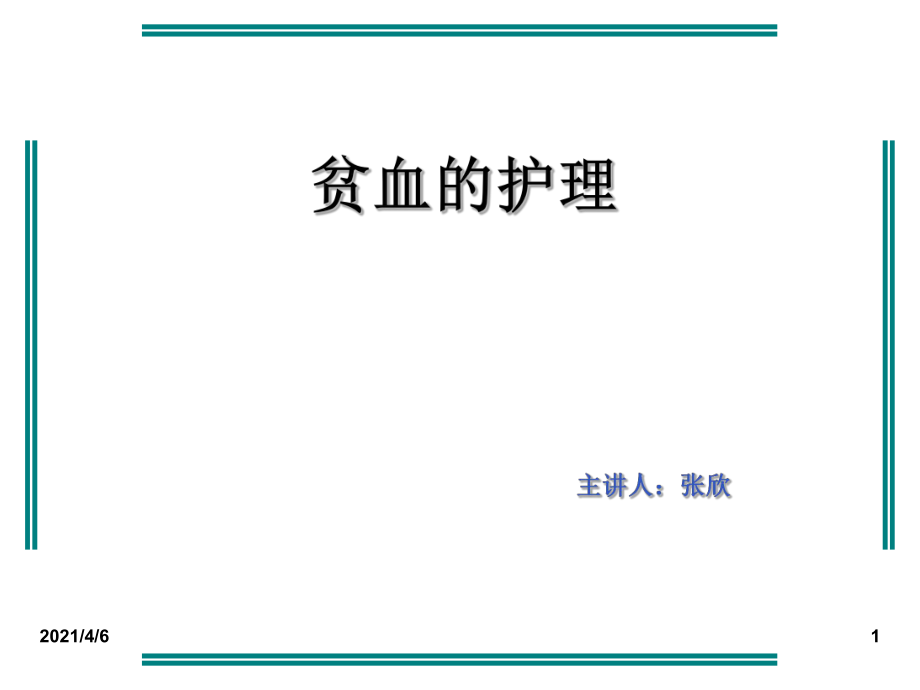 贫血的护理

主讲人：张欣

2021/4/6

1